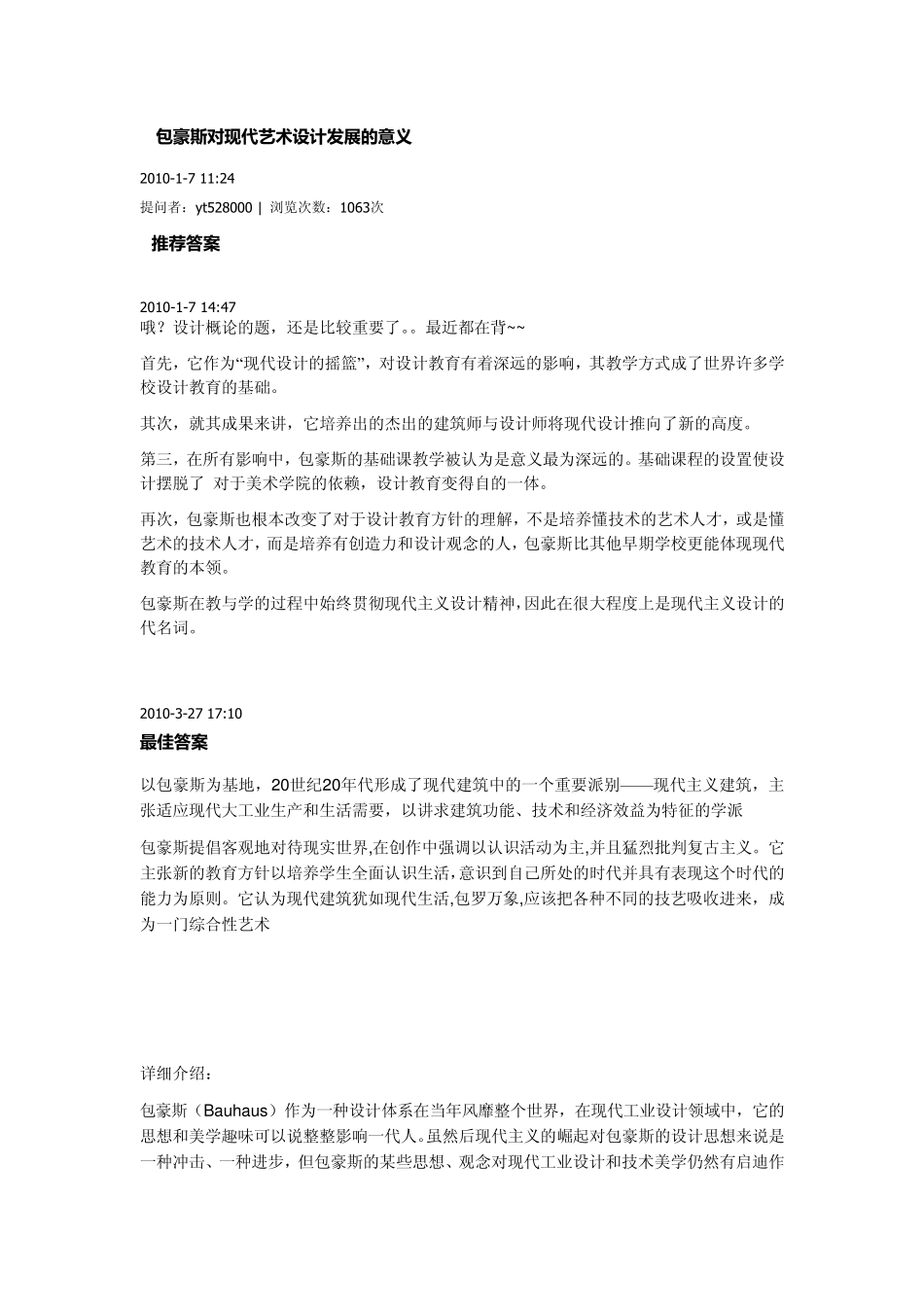 包豪斯对现代艺术设计发展的意义

2010-1-7 11:24

提问者：yt528000 | 浏览次数：1063次

推荐答案

2010-1-7 14:47
哦？设计概论的题，还是比较重要了。。最近都在背~~

首先，它作为“现代设计的摇篮”，对设计教育有着深远的影响，其教学方式成了世界许多学校设计教育的基础。

其次，就其成果来讲，它培养出的杰出的建筑师与设计师将现代设计推向了新的高度。

第三，在所有影响中，包豪斯的基础课教学被认为是意义最为深远的。基础课程的设置使设计摆脱了 对于美术学院的依赖，设计教育变得自的一体。

再次，包豪斯也根本改变了对于设计教育方针的理解，不是培养懂技术的艺术人才，或是懂艺术的技术人才，而是培养有创造力和设计观念的人，包豪斯比其他早期学校更能体现现代教育的本领。

包豪斯在教与学的过程中始终贯彻现代主义设计精神，因此在很大程度上是现代主义设计的代名词。

2010-3-27 17:10
最佳答案

以包豪斯为基地，20世纪20年代形成了现代建筑中的一个重要派别——现代主义建筑，主张适应现代大工业生产和生活需要，以讲求建筑功能、技术和经济效益为特征的学派

包豪斯提倡客观地对待现实世界,在创作中强调以认识活动为主,并且猛烈批判复古主义。它主张新的教育方针以培养学生全面认识生活，意识到自己所处的时代并具有表现这个时代的能力为原则。它认为现代建筑犹如现代生活,包罗万象,应该把各种不同的技艺吸收进来，成为一门综合性艺术

详细介绍：

包豪斯（Bauhaus）作为一种设计体系在当年风靡整个世界，在现代工业设计领域中，它的思想和美学趣味可以说整整影响一代人。虽然后现代主义的崛起对包豪斯的设计思想来说是一种冲击、一种进步，但包豪斯的某些思想、观念对现代工业设计和技术美学仍然有启迪作